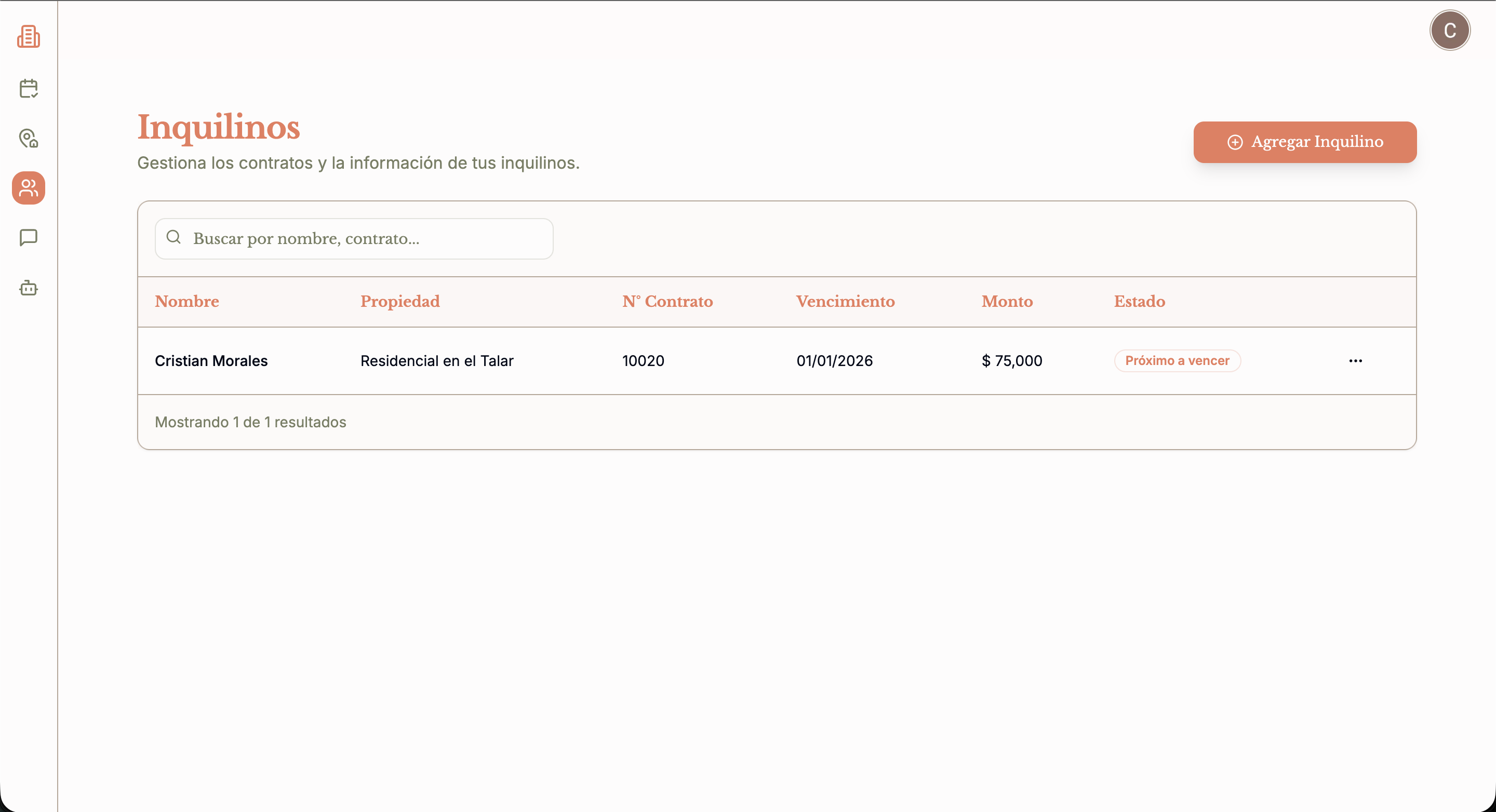 C

Inquilinos

Gestiona los contratos y la información de tus inquilinos.

Agregar Inquilino

Buscar por nombre, contrato...

| Nombre | Propiedad | N° Contrato | Vencimiento | Monto | Estado | |
|---|---|---|---|---|---|---|
| Cristian Morales | Residencial en el Talar | 10020 | 01/01/2026 | $ 75,000 | Próximo a vencer | ... |

Mostrando 1 de 1 resultados